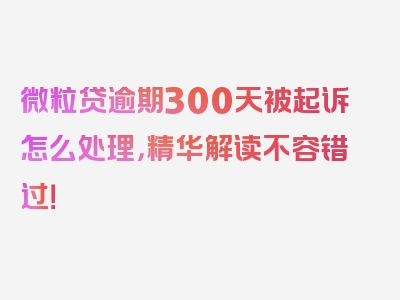 微粒贷逾期300天被起诉怎么处理,精华解读不容错过!